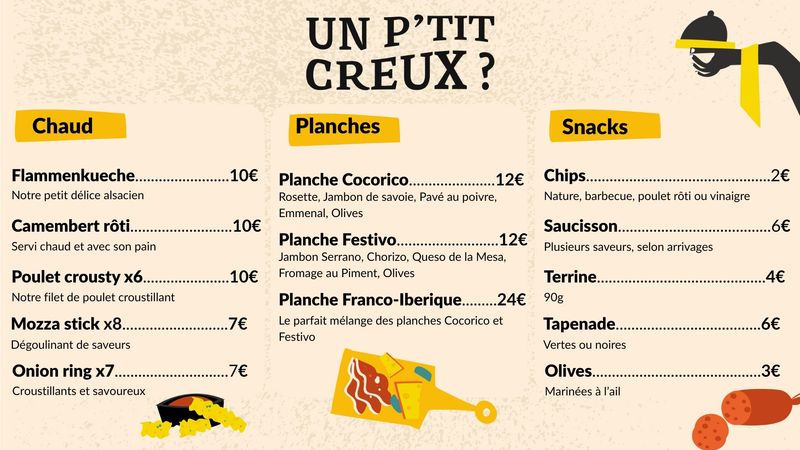 UN P'TIT CREUX ?

Chaud

Flammenkueche 10€
Notre petit délice alsacien

Camembert rôti 10€
Servi chaud et avec son pain

Poulet crousty x6 10€
Notre filet de poulet croustillant

Mozza stick x8 7€
Dégoulinant de saveurs

Onion ring x7 7€
Croustillants et savoureux

Planches

Planche Cocorico 12€
Rosette, Jambon de savoie, Pavé au poivre, Emmenal, Olives

Planche Festivo 12€
Jambon Serrano, Chorizo, Queso de la Mesa, Fromage au Piment, Olives

Planche Franco-Iberique 24€
Le parfait mélange des planches Cocorico et Festivo

Snacks

Chips 2€
Nature, barbecue, poulet rôti ou vinaigre

Saucisson 6€
Plusieurs saveurs, selon arrivages

Terrine 4€
90g

Tapenade 6€
Vertes ou noires

Olives 3€
Marinées à l'ail